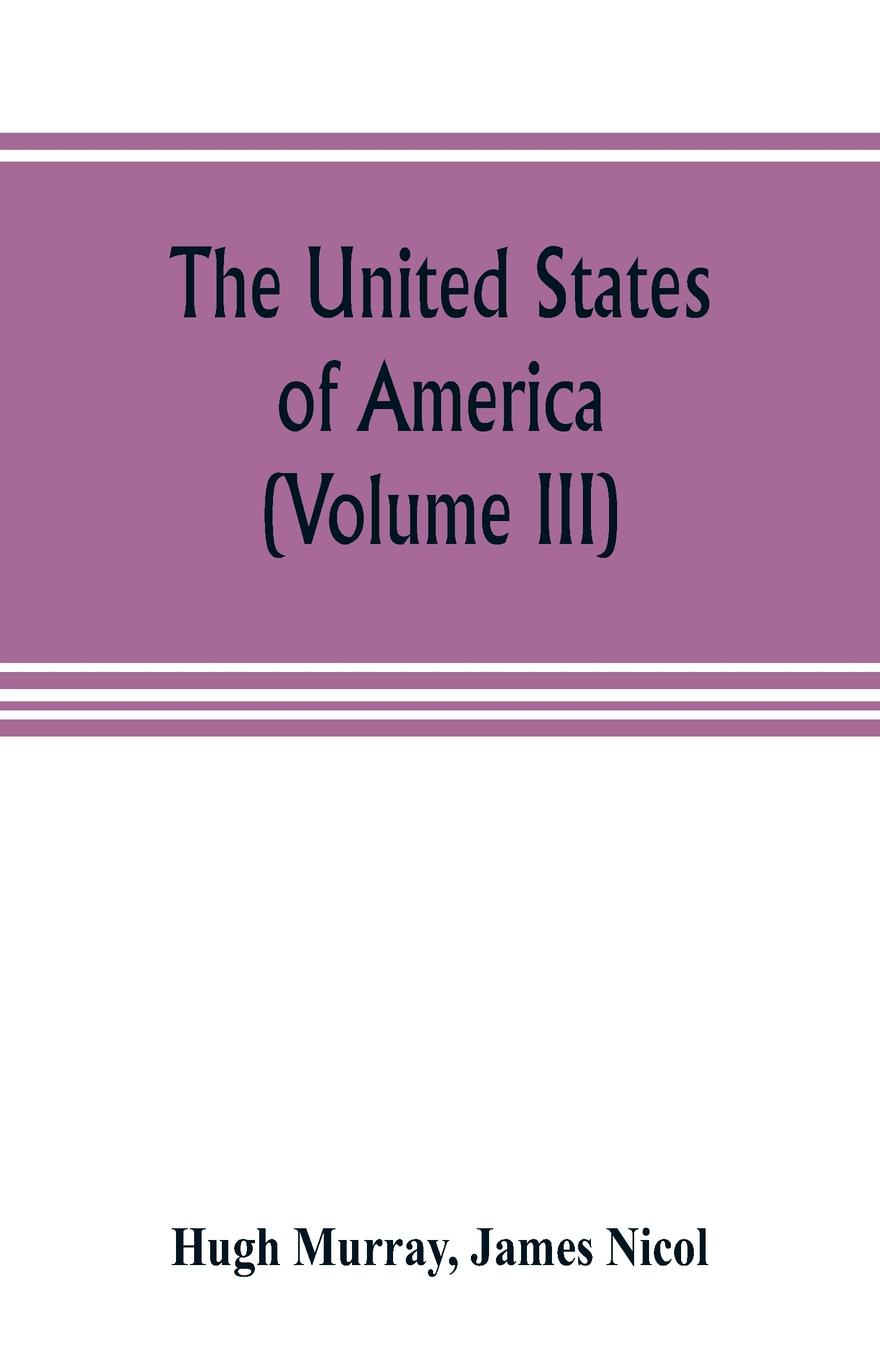 The United States of America (Volume III)

Hugh Murray, James Nicol